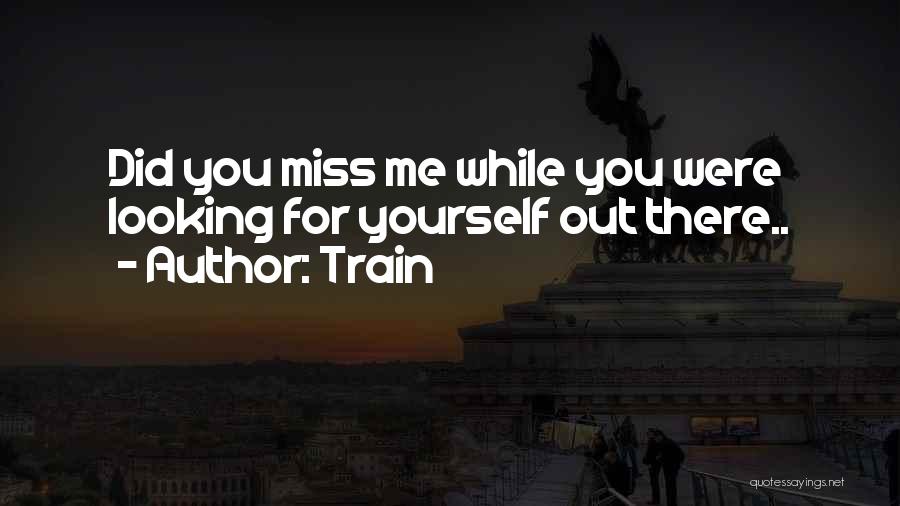 Did you miss me while you were looking for yourself out there..
- Author: Train

quotessayings.net